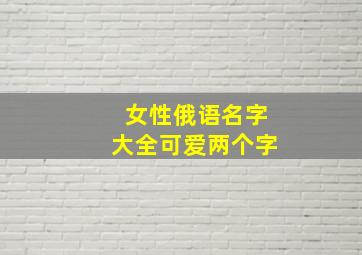 女性俄语名字
大全可爱两个字